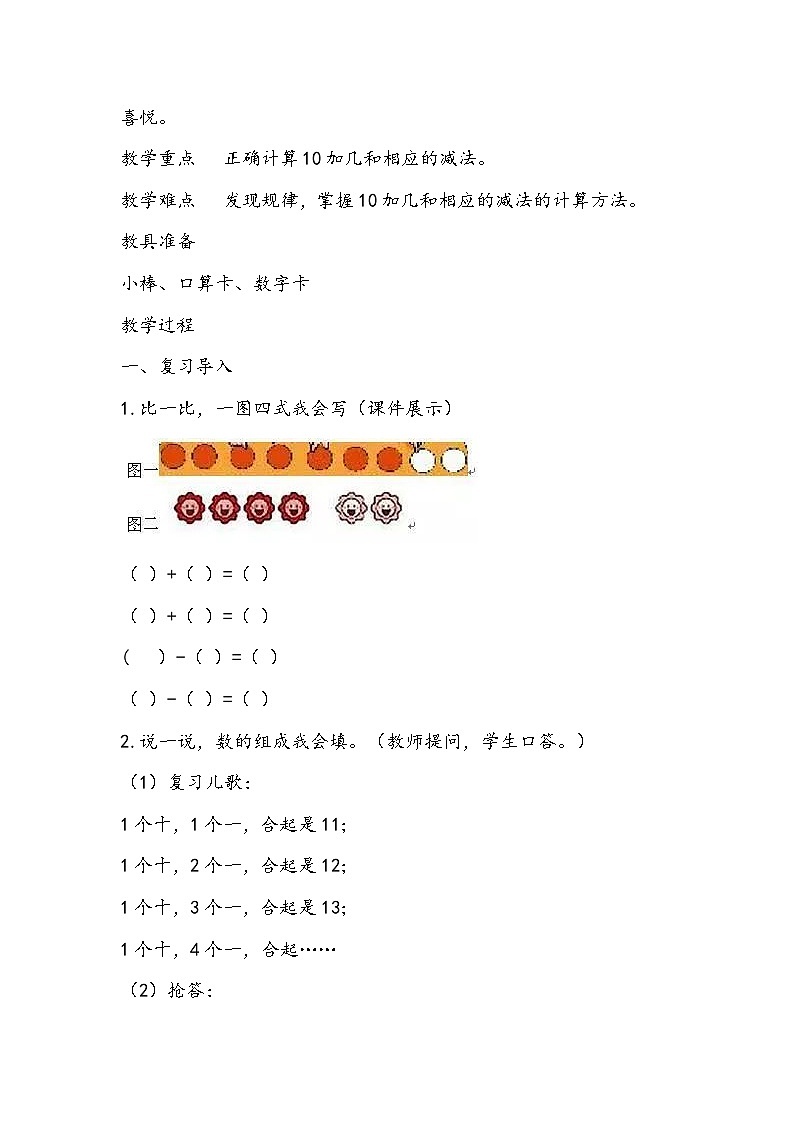 喜悦。

教学重点　正确计算10加几和相应的减法。

教学难点　发现规律，掌握10加几和相应的减法的计算方法。

教具准备

小棒、口算卡、数字卡

教学过程

一、复习导入

1. 比一比，一图四式我会写（课件展示）

图一

图二

（ ）+（ ）=（ ）

（ ）+（ ）=（ ）

（ ）-（ ）=（ ）

（ ）-（ ）=（ ）

2. 说一说，数的组成我会填。（教师提问，学生口答。）

（1）复习儿歌：

1个十，1个一，合起是11;

1个十，2个一，合起是12;

1个十，3个一，合起是13;

1个十，4个一，合起……

（2）抢答：